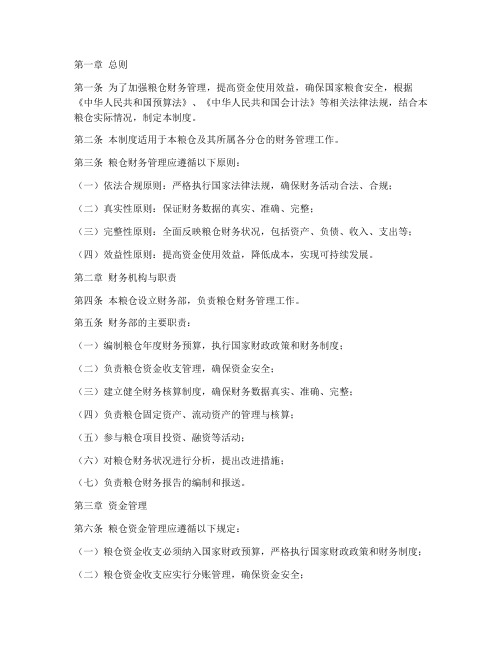 第一章 总则

第一条 为了加强粮仓财务管理，提高资金使用效益，确保国家粮食安全，根据《中华人民共和国预算法》、《中华人民共和国会计法》等相关法律法规，结合本粮仓实际情况，制定本制度。

第二条 本制度适用于本粮仓及其所属各分仓的财务管理工作。

第三条 粮仓财务管理应遵循以下原则：

（一）依法合规原则：严格执行国家法律法规，确保财务活动合法、合规；

（二）真实性原则：保证财务数据的真实、准确、完整；

（三）完整性原则：全面反映粮仓财务状况，包括资产、负债、收入、支出等；

（四）效益性原则：提高资金使用效益，降低成本，实现可持续发展。

第二章 财务机构与职责

第四条 本粮仓设立财务部，负责粮仓财务管理工作。

第五条 财务部的主要职责：

（一）编制粮仓年度财务预算，执行国家财政政策和财务制度；

（二）负责粮仓资金收支管理，确保资金安全；

（三）建立健全财务核算制度，确保财务数据真实、准确、完整；

（四）负责粮仓固定资产、流动资产的管理与核算；

（五）参与粮仓项目投资、融资等活动；

（六）对粮仓财务状况进行分析，提出改进措施；

（七）负责粮仓财务报告的编制和报送。

第三章 资金管理

第六条 粮仓资金管理应遵循以下规定：

（一）粮仓资金收支必须纳入国家财政预算，严格执行国家财政政策和财务制度；

（二）粮仓资金收支应实行分账管理，确保资金安全；